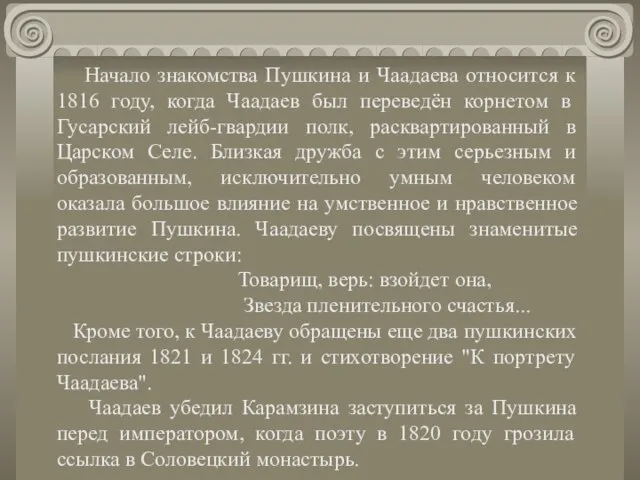 Начало знакомства Пушкина и Чаадаева относится к 1816 году, когда Чаадаев был переведён корнетом в Гусарский лейб-гвардии полк, расквартированный в Царском Селе. Близкая дружба с этим серьезным и образованным, исключительно умным человеком оказала большое влияние на умственное и нравственное развитие Пушкина. Чаадаеву посвящены знаменитые пушкинские строки:

Товарищ, верь: взойдет она,
Звезда пленительного счастья...

Кроме того, к Чаадаеву обращены еще два пушкинских послания 1821 и 1824 гг. и стихотворение "К портрету Чаадаева".

Чаадаев убедил Карамзина заступиться за Пушкина перед императором, когда поэту в 1820 году грозила ссылка в Соловецкий монастырь.